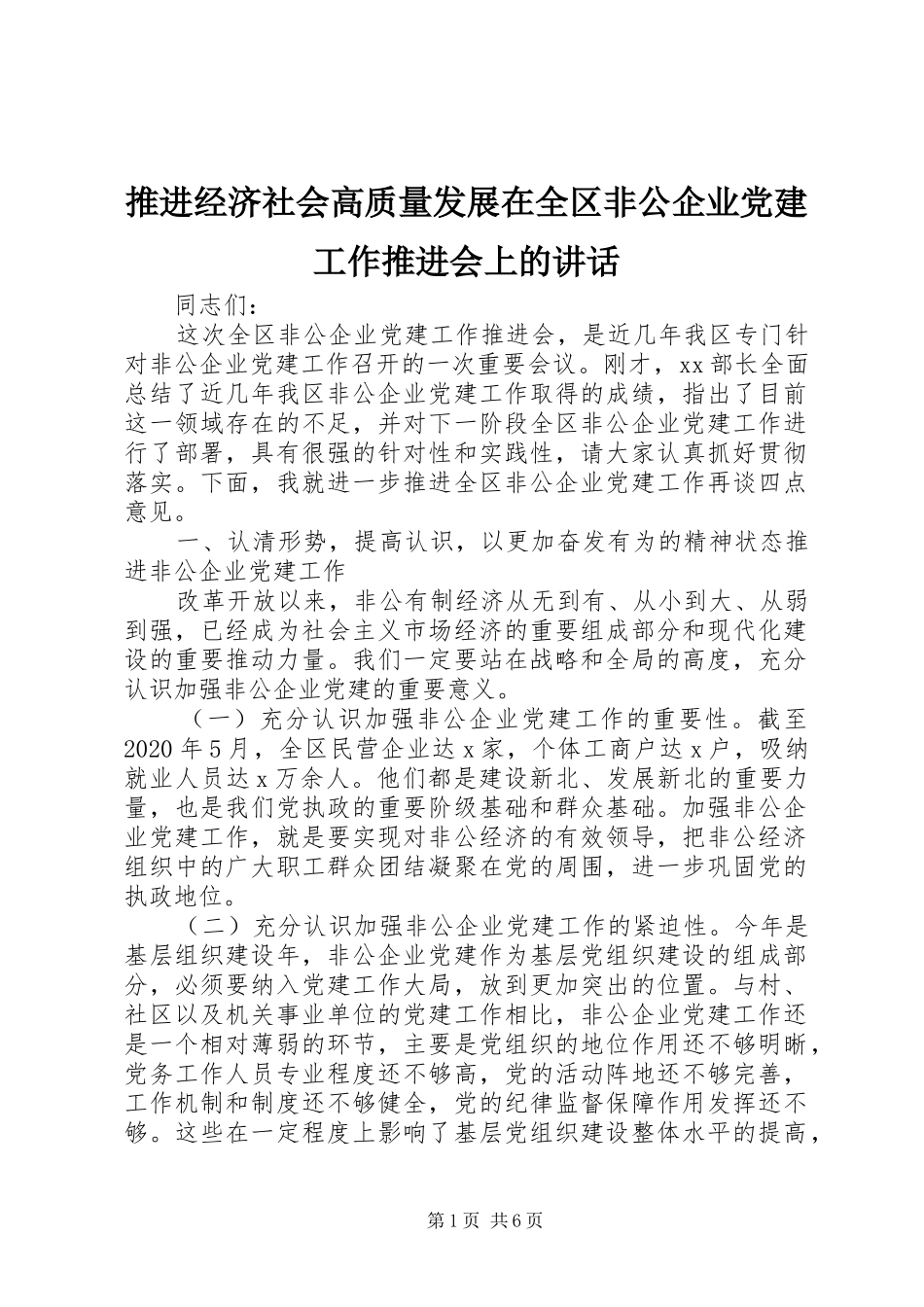 推进经济社会高质量发展在全区非公企业党建工作推进会上的讲话

同志们：

这次全区非公企业党建工作推进会，是近几年我区专门针对非公企业党建工作召开的一次重要会议。刚才，xx部长全面总结了近几年我区非公企业党建工作取得的成绩，指出了目前这一领域存在的不足，并对下一阶段全区非公企业党建工作进行了部署，具有很强的针对性和实践性，请大家认真抓好贯彻落实。下面，我就进一步推进全区非公企业党建工作再谈四点意见。

一、认清形势，提高认识，以更加奋发有为的精神状态推进非公企业党建工作

改革开放以来，非公有制经济从无到有、从小到大、从弱到强，已经成为社会主义市场经济的重要组成部分和现代化建设的重要推动力量。我们一定要站在战略和全局的高度，充分认识加强非公企业党建的重要意义。

（一）充分认识加强非公企业党建工作的重要性。截至2020年5月，全区民营企业达x家，个体工商户达x户，吸纳就业人员达x万余人。他们都是建设新北、发展新北的重要力量，也是我们党执政的重要阶级基础和群众基础。加强非公企业党建工作，就是要实现对非公经济的有效领导，把非公经济组织中的广大职工群众团结凝聚在党的周围，进一步巩固党的执政地位。

（二）充分认识加强非公企业党建工作的紧迫性。今年是基层组织建设年，非公企业党建作为基层党组织建设的组成部分，必须要纳入党建工作大局，放到更加突出的位置。与村、社区以及机关事业单位的党建工作相比，非公企业党建工作还是一个相对薄弱的环节，主要是党组织的地位作用还不够明晰，党务工作人员专业程度还不够高，党的活动阵地还不够完善，工作机制和制度还不够健全，党的纪律监督保障作用发挥还不够。这些在一定程度上影响了基层党组织建设整体水平的提高，

第1页 共6页